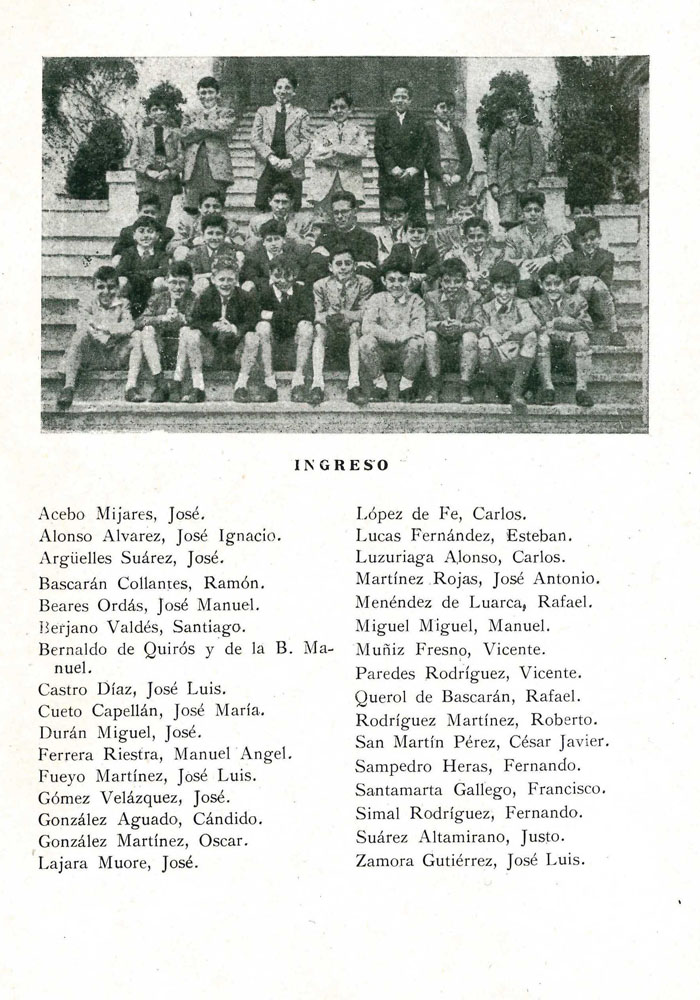 INGRESO

Acebo Mijares, José.
Alonso Alvarez, José Ignacio.
Argüelles Suárez, José.
Bascarán Collantes, Ramón.
Beares Ordás, José Manuel.
Berjano Valdés, Santiago.
Bernaldo de Quirós y de la B. Manuel.
Castro Díaz, José Luis.
Cueto Capellán, José María.
Durán Miguel, José.
Ferrera Riestra, Manuel Angel.
Fueyo Martínez, José Luis.
Gómez Velázquez, José.
González Aguado, Cándido.
González Martínez, Oscar.
Lajara Muore, José.

López de Fe, Carlos.
Lucas Fernández, Esteban.
Luzuriaga Alonso, Carlos.
Martínez Rojas, José Antonio.
Menéndez de Luarca, Rafael.
Miguel Miguel, Manuel.
Muñiz Fresno, Vicente.
Paredes Rodríguez, Vicente.
Querol de Bascarán, Rafael.
Rodríguez Martínez, Roberto.
San Martín Pérez, César Javier.
Sampedro Heras, Fernando.
Santamarta Gallego, Francisco.
Simal Rodríguez, Fernando.
Suárez Altamirano, Justo.
Zamora Gutiérrez, José Luis.